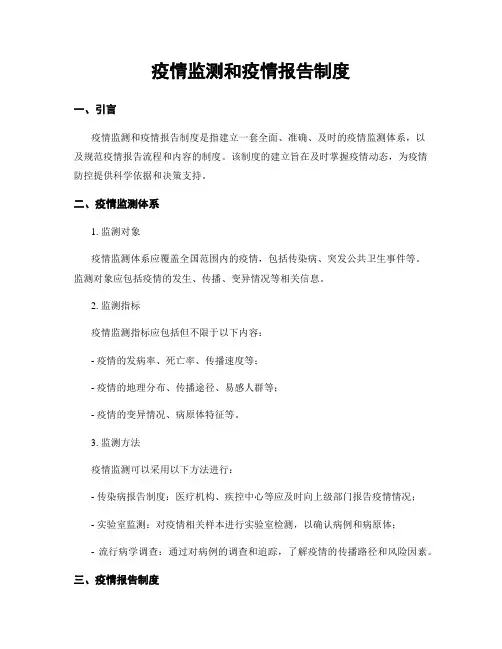 疫情监测和疫情报告制度

一、引言

疫情监测和疫情报告制度是指建立一套全面、准确、及时的疫情监测体系，以及规范疫情报告流程和内容的制度。该制度的建立旨在及时掌握疫情动态，为疫情防控提供科学依据和决策支持。

二、疫情监测体系

1. 监测对象

疫情监测体系应覆盖全国范围内的疫情，包括传染病、突发公共卫生事件等。监测对象应包括疫情的发生、传播、变异情况等相关信息。

2. 监测指标

疫情监测指标应包括但不限于以下内容：

- 疫情的发病率、死亡率、传播速度等；

- 疫情的地理分布、传播途径、易感人群等；

- 疫情的变异情况、病原体特征等。

3. 监测方法

疫情监测可以采用以下方法进行：

- 传染病报告制度：医疗机构、疾控中心等应及时向上级部门报告疫情情况；

- 实验室监测：对疫情相关样本进行实验室检测，以确认病例和病原体；

- 流行病学调查：通过对病例的调查和追踪，了解疫情的传播路径和风险因素。

三、疫情报告制度